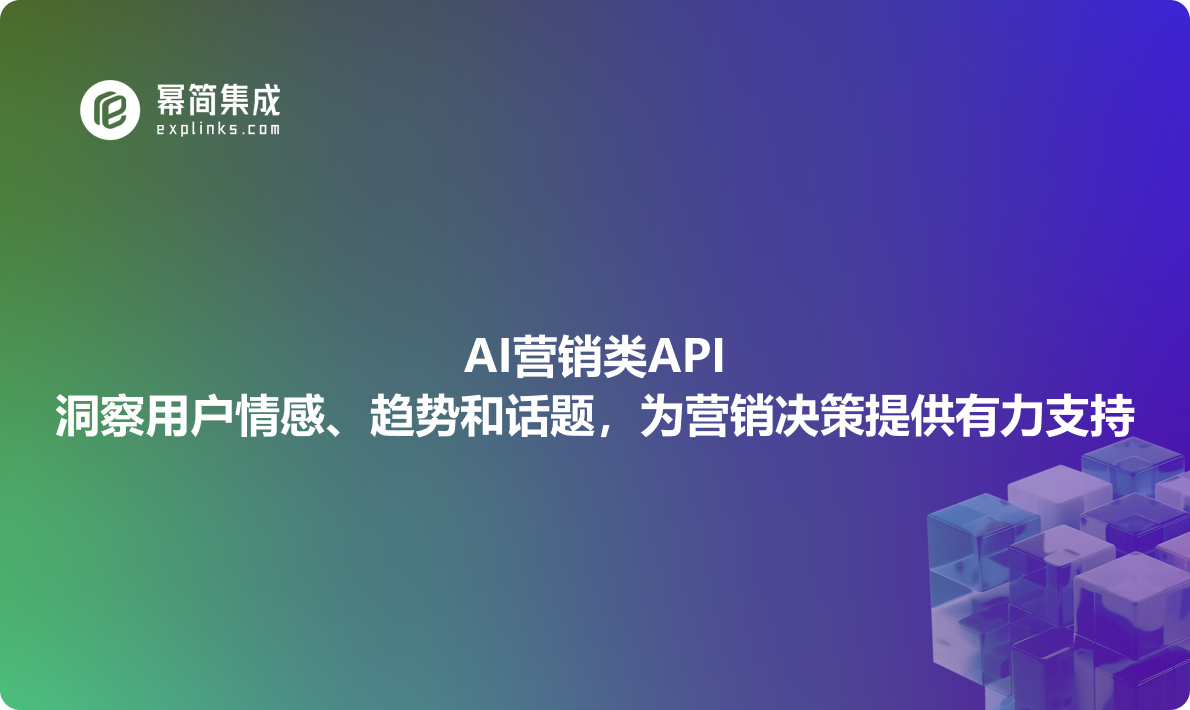 幂简集成
explinks.com

AI营销类API
洞察用户情感、趋势和话题，为营销决策提供有力支持